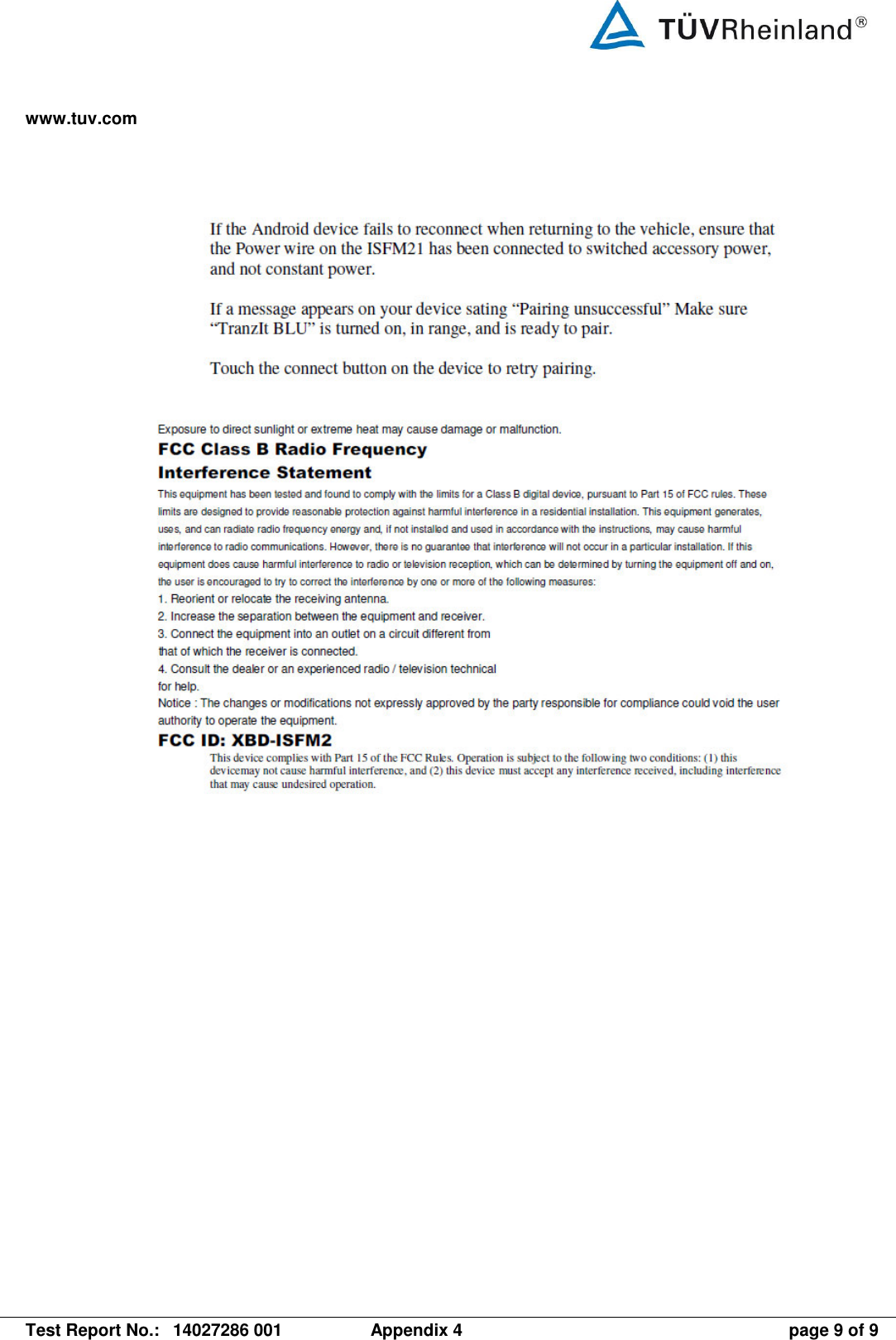 TÜVRheinland®

www.tuv.com

If the Android device fails to reconnect when returning to the vehicle, ensure that the Power wire on the ISFM21 has been connected to switched accessory power, and not constant power.

If a message appears on your device sating “Pairing unsuccessful” Make sure “TranzIt BLU” is turned on, in range, and is ready to pair.

Touch the connect button on the device to retry pairing.

Exposure to direct sunlight or extreme heat may cause damage or malfunction.

FCC Class B Radio Frequency Interference Statement

This equipment has been tested and found to comply with the limits for a Class B digital device, pursuant to Part 15 of FCC rules. These limits are designed to provide reasonable protection against harmful interference in a residential installation. This equipment generates, uses, and can radiate radio frequency energy and, if not installed and used in accordance with the instructions, may cause harmful interference to radio communications. However, there is no guarantee that interference will not occur in a particular installation. If this equipment does cause harmful interference to radio or television reception, which can be determined by turning the equipment off and on, the user is encouraged to try to correct the interference by one or more of the following measures:
1. Reorient or relocate the receiving antenna.
2. Increase the separation between the equipment and receiver.
3. Connect the equipment into an outlet on a circuit different from that of which the receiver is connected.
4. Consult the dealer or an experienced radio / television technical for help.
Notice : The changes or modifications not expressly approved by the party responsible for compliance could void the user authority to operate the equipment.

FCC ID: XBD-ISFM2

This device complies with Part 15 of the FCC Rules. Operation is subject to the following two conditions: (1) this devicemay not cause harmful interference, and (2) this device must accept any interference received, including interference that may cause undesired operation.

Test Report No.: 14027286 001 Appendix 4 page 9 of 9